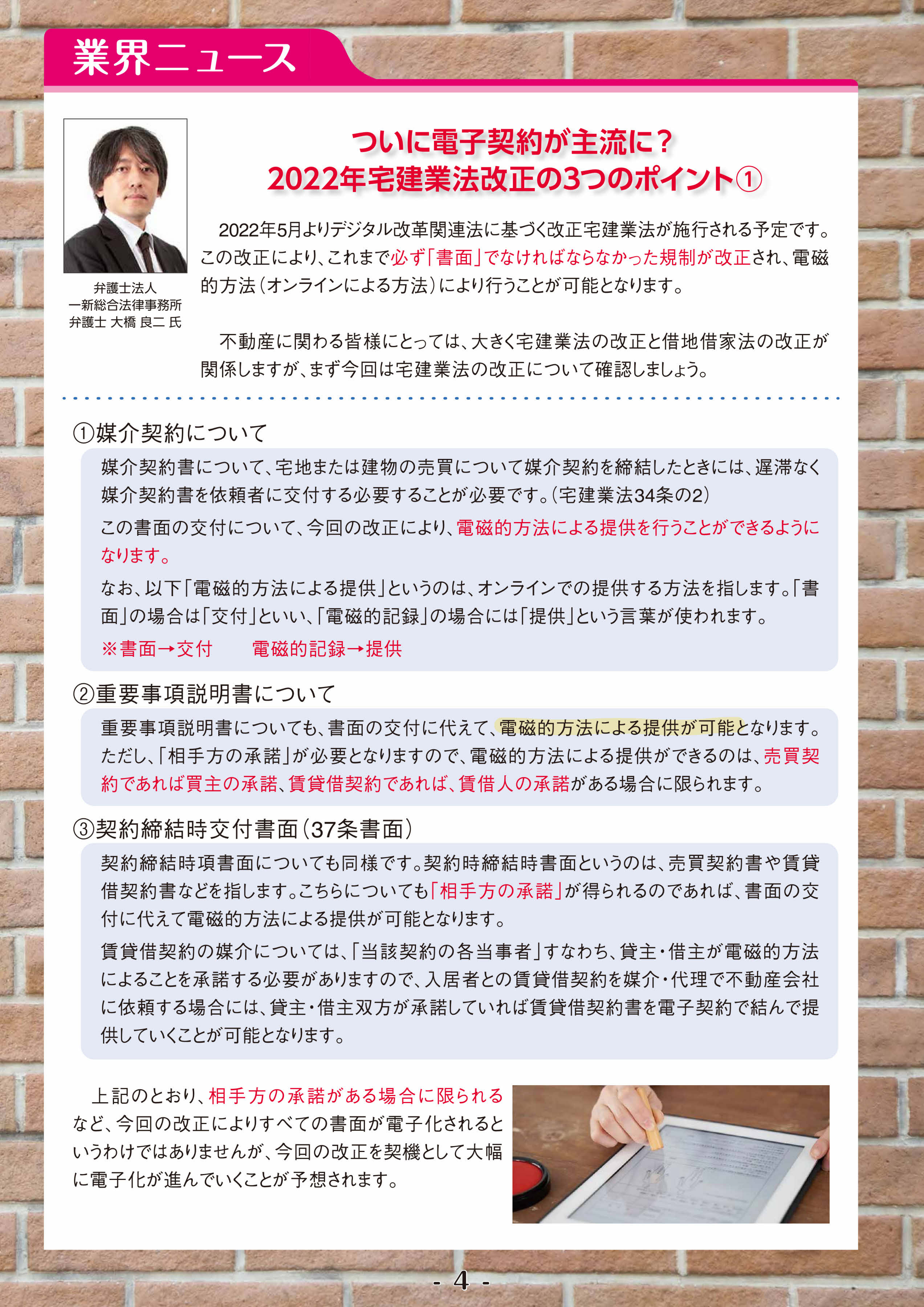 業界ニュース

弁護士法人
一新総合法律事務所
弁護士 大橋 良二 氏

ついに電子契約が主流に？
2022年宅建業法改正の3つのポイント①

2022年5月よりデジタル改革関連法に基づく改正宅建業法が施行される予定です。この改正により、これまで必ず「書面」でなければならなかった規制が改正され、電磁的方法（オンラインによる方法）により行うことが可能となります。

不動産に関わる皆様にとっては、大きく宅建業法の改正と借地借家法の改正が関係しますが、まず今回は宅建業法の改正について確認しましょう。

①媒介契約について

媒介契約書について、宅地または建物の売買について媒介契約を締結したときには、遅滞なく媒介契約書を依頼者に交付する必要することが必要です。（宅建業法34条の2）

この書面の交付について、今回の改正により、電磁的方法による提供を行うことができるようになります。

なお、以下「電磁的方法による提供」というのは、オンラインでの提供する方法を指します。「書面」の場合は「交付」といい、「電磁的記録」の場合には「提供」という言葉が使われます。

※書面→交付　　電磁的記録→提供

②重要事項説明書について

重要事項説明書についても、書面の交付に代えて、電磁的方法による提供が可能となります。ただし、「相手方の承諾」が必要となりますので、電磁的方法による提供ができるのは、売買契約であれば買主の承諾、賃貸借契約であれば、賃借人の承諾がある場合に限られます。

③契約締結時交付書面（37条書面）

契約締結時項書面についても同様です。契約時締結時書面というのは、売買契約書や賃貸借契約書などを指します。こちらについても「相手方の承諾」が得られるのであれば、書面の交付に代えて電磁的方法による提供が可能となります。

賃貸借契約の媒介については、「当該契約の各当事者」すなわち、貸主・借主が電磁的方法によることを承諾する必要がありますので、入居者との賃貸借契約を媒介・代理で不動産会社に依頼する場合には、貸主・借主双方が承諾していれば賃貸借契約書を電子契約で結んで提供していくことが可能となります。

上記のとおり、相手方の承諾がある場合に限られるなど、今回の改正によりすべての書面が電子化されるというわけではありませんが、今回の改正を契機として大幅に電子化が進んでいくことが予想されます。

- 4 -